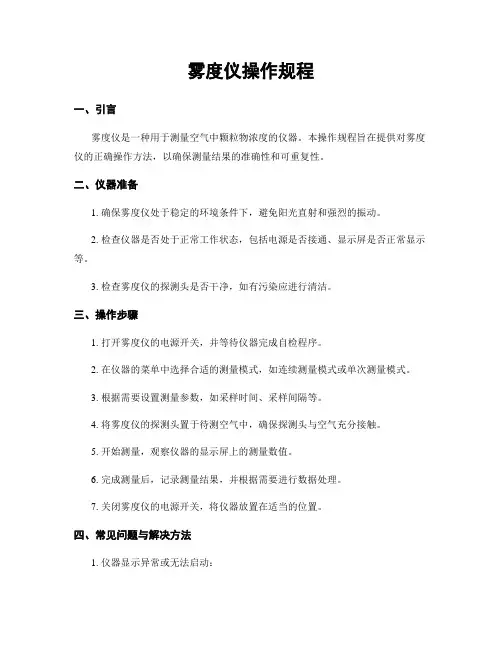 雾度仪操作规程

一、引言

雾度仪是一种用于测量空气中颗粒物浓度的仪器。本操作规程旨在提供对雾度仪的正确操作方法，以确保测量结果的准确性和可重复性。

二、仪器准备

1. 确保雾度仪处于稳定的环境条件下，避免阳光直射和强烈的振动。

2. 检查仪器是否处于正常工作状态，包括电源是否接通、显示屏是否正常显示等。

3. 检查雾度仪的探测头是否干净，如有污染应进行清洁。

三、操作步骤

1. 打开雾度仪的电源开关，并等待仪器完成自检程序。

2. 在仪器的菜单中选择合适的测量模式，如连续测量模式或单次测量模式。

3. 根据需要设置测量参数，如采样时间、采样间隔等。

4. 将雾度仪的探测头置于待测空气中，确保探测头与空气充分接触。

5. 开始测量，观察仪器的显示屏上的测量数值。

6. 完成测量后，记录测量结果，并根据需要进行数据处理。

7. 关闭雾度仪的电源开关，将仪器放置在适当的位置。

四、常见问题与解决方法

1. 仪器显示异常或无法启动：